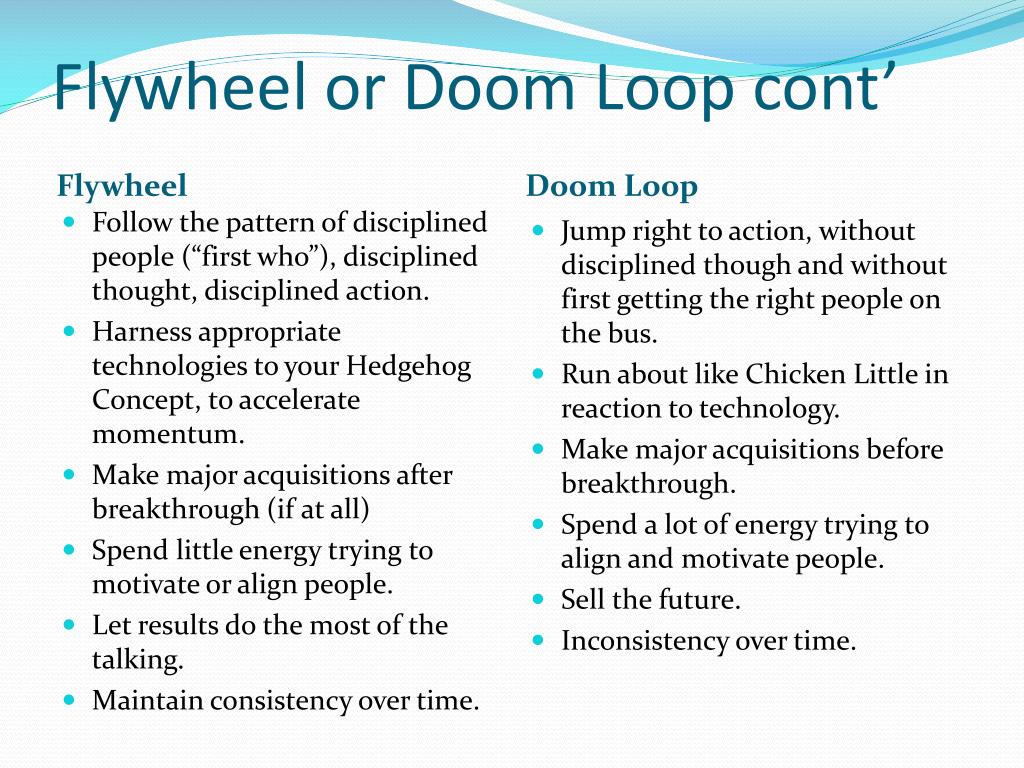 Flywheel or Doom Loop cont’

Flywheel

- Follow the pattern of disciplined people (“first who”), disciplined thought, disciplined action.
- Harness appropriate technologies to your Hedgehog Concept, to accelerate momentum.
- Make major acquisitions after breakthrough (if at all)
- Spend little energy trying to motivate or align people.
- Let results do the most of the talking.
- Maintain consistency over time.

Doom Loop

- Jump right to action, without disciplined though and without first getting the right people on the bus.
- Run about like Chicken Little in reaction to technology.
- Make major acquisitions before breakthrough.
- Spend a lot of energy trying to align and motivate people.
- Sell the future.
- Inconsistency over time.